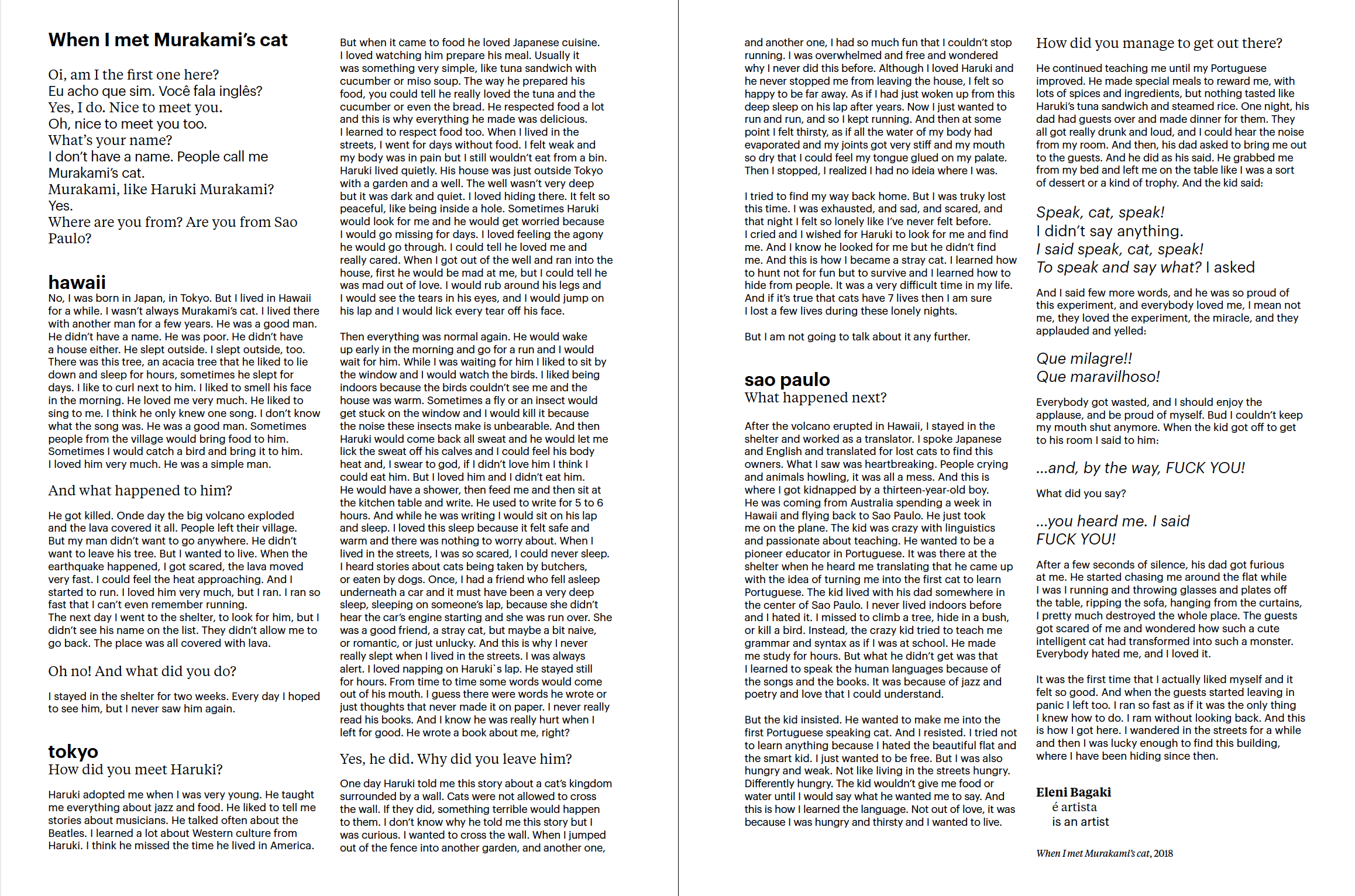 When I met Murakami's cat

Oi, am I the first one here?
Eu acho que sim. Você fala inglês?
Yes, I do. Nice to meet you.
Oh, nice to meet you too.
What's your name?
I don't have a name. People call me Murakami's cat.
Murakami, like Haruki Murakami?
Yes.
Where are you from? Are you from Sao Paulo?

hawaii
No, I was born in Japan, in Tokyo. But I lived in Hawaii for a while. I wasn't always Murakami's cat. I lived there with another man for a few years. He was a good man. He didn't have a name. He was poor. He didn't have a house either. He slept outside. I slept outside, too. There was this tree, an acacia tree that he liked to lie down and sleep for hours, sometimes he slept for days. I like to curl next to him. I liked to smell his face in the morning. He loved me very much. He liked to sing to me. I think he only knew one song. I don't know what the song was. He was a good man. Sometimes people from the village would bring food to him. Sometimes I would catch a bird and bring it to him. I loved him very much. He was a simple man.

And what happened to him?

He got killed. Onde day the big volcano exploded and the lava covered it all. People left their village. But my man didn't want to go anywhere. He didn't want to leave his tree. But I wanted to live. When the earthquake happened, I got scared, the lava moved very fast. I could feel the heat approaching. And I started to run. I loved him very much, but I ran. I ran so fast that I can't even remember running.
The next day I went to the shelter, to look for him, but I didn't see his name on the list. They didn't allow me to go back. The place was all covered with lava.

Oh no! And what did you do?

I stayed in the shelter for two weeks. Every day I hoped to see him, but I never saw him again.

tokyo
How did you meet Haruki?

Haruki adopted me when I was very young. He taught me everything about jazz and food. He liked to tell me stories about musicians. He talked often about the Beatles. I learned a lot about Western culture from Haruki. I think he missed the time he lived in America.

But when it came to food he loved Japanese cuisine. I loved watching him prepare his meal. Usually it was something very simple, like tuna sandwich with cucumber or miso soup. The way he prepared his food, you could tell he really loved the tuna and the cucumber or even the bread. He respected food a lot and this is why everything he made was delicious. I learned to respect food too. When I lived in the streets, I went for days without food. I felt weak and my body was in pain but I still wouldn't eat from a bin. Haruki lived quietly. His house was just outside Tokyo with a garden and a well. The well wasn't very deep but it was dark and quiet. I loved hiding there. It felt so peaceful, like being inside a hole. Sometimes Haruki would look for me and he would get worried because I would go missing for days. I loved feeling the agony he would go through. I could tell he loved me and really cared. When I got out of the well and ran into the house, first he would be mad at me, but I could tell he was mad out of love. I would rub around his legs and I would see the tears in his eyes, and I would jump on his lap and I would lick every tear off his face.

Then everything was normal again. He would wake up early in the morning and go for a run and I would wait for him. While I was waiting for him I liked to sit by the window and I would watch the birds. I liked being indoors because the birds couldn't see me and the house was warm. Sometimes a fly or an insect would get stuck on the window and I would kill it because the noise these insects make is unbearable. And then Haruki would come back all sweat and he would let me lick the sweat off his calves and I could feel his body heat and, I swear to god, if I didn't love him I think I could eat him. But I loved him and I didn't eat him. He would have a shower, then feed me and then sit at the kitchen table and write. He used to write for 5 to 6 hours. And while he was writing I would sit on his lap and sleep. I loved this sleep because it felt safe and warm and there was nothing to worry about. When I lived in the streets, I was so scared, I could never sleep. I heard stories about cats being taken by butchers, or eaten by dogs. Once, I had a friend who fell asleep underneath a car and it must have been a very deep sleep, sleeping on someone's lap, because she didn't hear the car's engine starting and she was run over. She was a good friend, a stray cat, but maybe a bit naive, or romantic, or just unlucky. And this is why I never really slept when I lived in the streets. I was always alert. I loved napping on Haruki`s lap. He stayed still for hours. From time to time some words would come out of his mouth. I guess there were words he wrote or just thoughts that never made it on paper. I never really read his books. And I know he was really hurt when I left for good. He wrote a book about me, right?

Yes, he did. Why did you leave him?

One day Haruki told me this story about a cat's kingdom surrounded by a wall. Cats were not allowed to cross the wall. If they did, something terrible would happen to them. I don't know why he told me this story but I was curious. I wanted to cross the wall. When I jumped out of the fence into another garden, and another one, and another one, I had so much fun that I couldn't stop running. I was overwhelmed and free and wondered why I never did this before. Although I loved Haruki and he never stopped me from leaving the house, I felt so happy to be far away. As if I had just woken up from this deep sleep on his lap after years. Now I just wanted to run and run, and so I kept running. And then at some point I felt thirsty, as if all the water of my body had evaporated and my joints got very stiff and my mouth so dry that I could feel my tongue glued on my palate. Then I stopped, I realized I had no ideia where I was.

I tried to find my way back home. But I was truky lost this time. I was exhausted, and sad, and scared, and that night I felt so lonely like I've never felt before. I cried and I wished for Haruki to look for me and find me. And I know he looked for me but he didn't find me. And this is how I became a stray cat. I learned how to hunt not for fun but to survive and I learned how to hide from people. It was a very difficult time in my life. And if it's true that cats have 7 lives then I am sure I lost a few lives during these lonely nights.

But I am not going to talk about it any further.

sao paulo
What happened next?

After the volcano erupted in Hawaii, I stayed in the shelter and worked as a translator. I spoke Japanese and English and translated for lost cats to find this owners. What I saw was heartbreaking. People crying and animals howling, it was all a mess. And this is where I got kidnapped by a thirteen-year-old boy. He was coming from Australia spending a week in Hawaii and flying back to Sao Paulo. He just took me on the plane. The kid was crazy with linguistics and passionate about teaching. He wanted to be a pioneer educator in Portuguese. It was there at the shelter when he heard me translating that he came up with the idea of turning me into the first cat to learn Portuguese. The kid lived with his dad somewhere in the center of Sao Paulo. I never lived indoors before and I hated it. I missed to climb a tree, hide in a bush, or kill a bird. Instead, the crazy kid tried to teach me grammar and syntax as if I was at school. He made me study for hours. But what he didn't get was that I learned to speak the human languages because of the songs and the books. It was because of jazz and poetry and love that I could understand.

But the kid insisted. He wanted to make me into the first Portuguese speaking cat. And I resisted. I tried not to learn anything because I hated the beautiful flat and the smart kid. I just wanted to be free. But I was also hungry and weak. Not like living in the streets hungry. Differently hungry. The kid wouldn't give me food or water until I would say what he wanted me to say. And this is how I learned the language. Not out of love, it was because I was hungry and thirsty and I wanted to live.

How did you manage to get out there?

He continued teaching me until my Portuguese improved. He made special meals to reward me, with lots of spices and ingredients, but nothing tasted like Haruki's tuna sandwich and steamed rice. One night, his dad had guests over and made dinner for them. They all got really drunk and loud, and I could hear the noise from my room. And then, his dad asked to bring me out to the guests. And he did as his said. He grabbed me from my bed and left me on the table like I was a sort of dessert or a kind of trophy. And the kid said:

Speak, cat, speak!
I didn't say anything.
I said speak, cat, speak!
To speak and say what? I asked

And I said few more words, and he was so proud of this experiment, and everybody loved me, I mean not me, they loved the experiment, the miracle, and they applauded and yelled:

Que milagre!!
Que maravilhoso!

Everybody got wasted, and I should enjoy the applause, and be proud of myself. Bud I couldn't keep my mouth shut anymore. When the kid got off to get to his room I said to him:

...and, by the way, FUCK YOU!

What did you say?

...you heard me. I said
FUCK YOU!

After a few seconds of silence, his dad got furious at me. He started chasing me around the flat while I was I running and throwing glasses and plates off the table, ripping the sofa, hanging from the curtains, I pretty much destroyed the whole place. The guests got scared of me and wondered how such a cute intelligent cat had transformed into such a monster. Everybody hated me, and I loved it.

It was the first time that I actually liked myself and it felt so good. And when the guests started leaving in panic I left too. I ran so fast as if it was the only thing I knew how to do. I ram without looking back. And this is how I got here. I wandered in the streets for a while and then I was lucky enough to find this building, where I have been hiding since then.

Eleni Bagaki
é artista
is an artist

When I met Murakami's cat, 2018